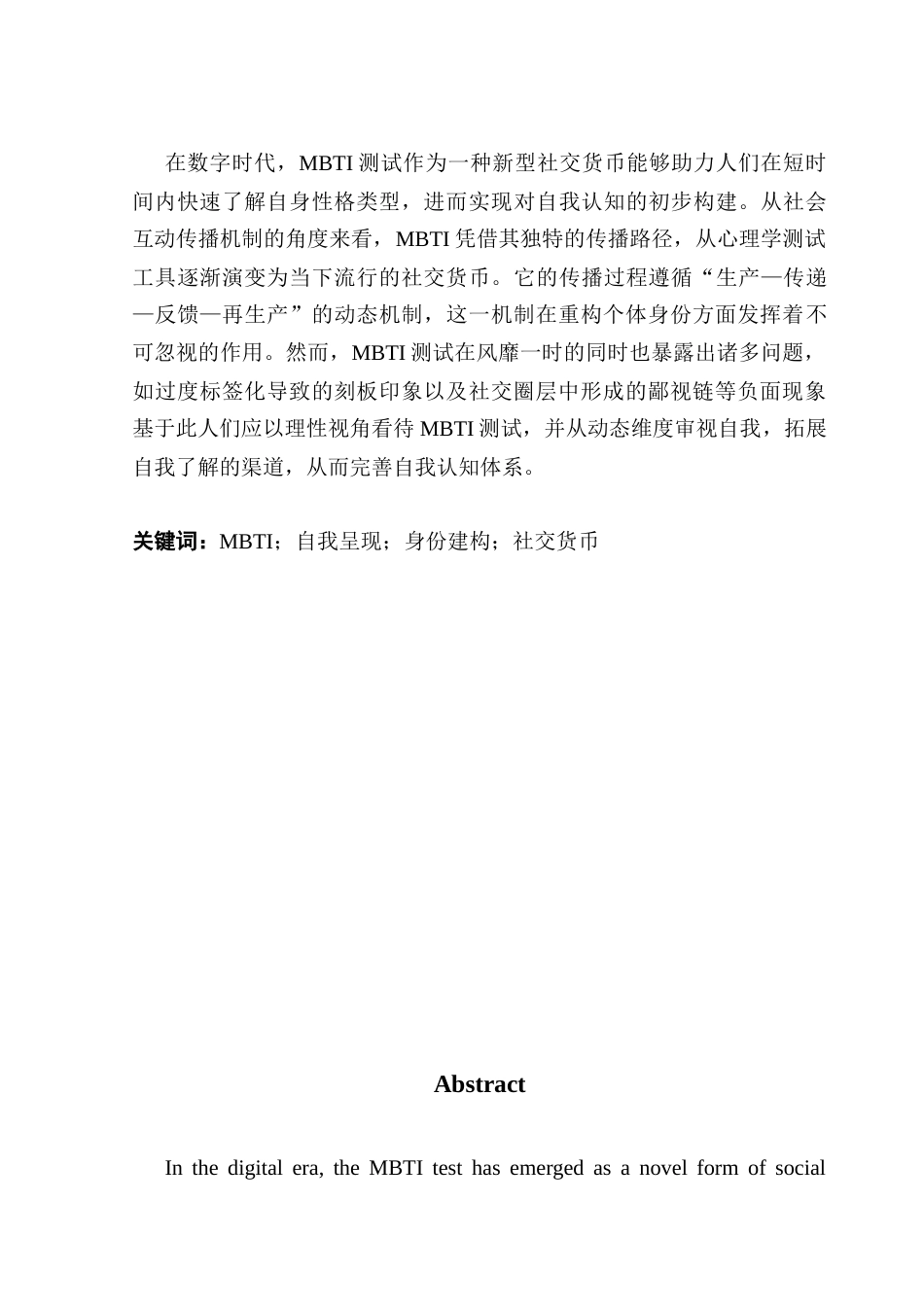 在数字时代，MBTI 测试作为一种新型社交货币能够助力人们在短时间内快速了解自身性格类型，进而实现对自我认知的初步构建。从社会互动传播机制的角度来看，MBTI 凭借其独特的传播路径，从心理学测试工具逐渐演变为当下流行的社交货币。它的传播过程遵循“生产—传递—反馈—再生产”的动态机制，这一机制在重构个体身份方面发挥着不可忽视的作用。然而，MBTI 测试在风靡一时的同时也暴露出诸多问题，如过度标签化导致的刻板印象以及社交圈层中形成的鄙视链等负面现象基于此人们应以理性视角看待 MBTI 测试，并从动态维度审视自我，拓展自我了解的渠道，从而完善自我认知体系。

关键词：MBTI；自我呈现；身份建构；社交货币

Abstract

In the digital era, the MBTI test has emerged as a novel form of social